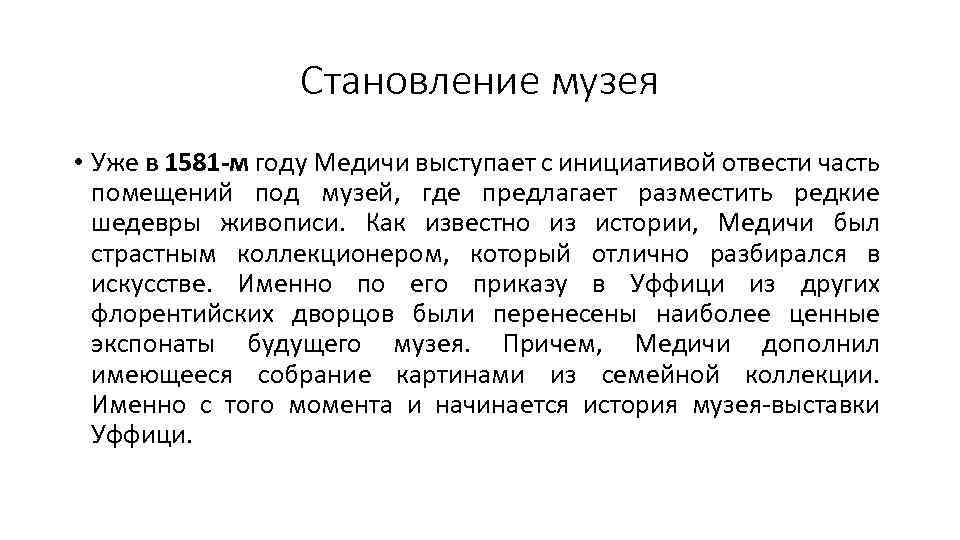 Становление музея

• Уже в 1581-м году Медичи выступает с инициативой отвести часть помещений под музей, где предлагает разместить редкие шедевры живописи. Как известно из истории, Медичи был страстным коллекционером, который отлично разбирался в искусстве. Именно по его приказу в Уффици из других флорентийских дворцов были перенесены наиболее ценные экспонаты будущего музея. Причем, Медичи дополнил имеющееся собрание картинами из семейной коллекции. Именно с того момента и начинается история музея-выставки Уффици.